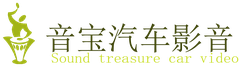 音宝汽车影音
Sound treasure car video